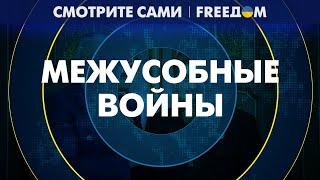 СМОТРИТЕ САМИ | FREEДOM

МЕЖУСОБНЫЕ ВОЙНЫ